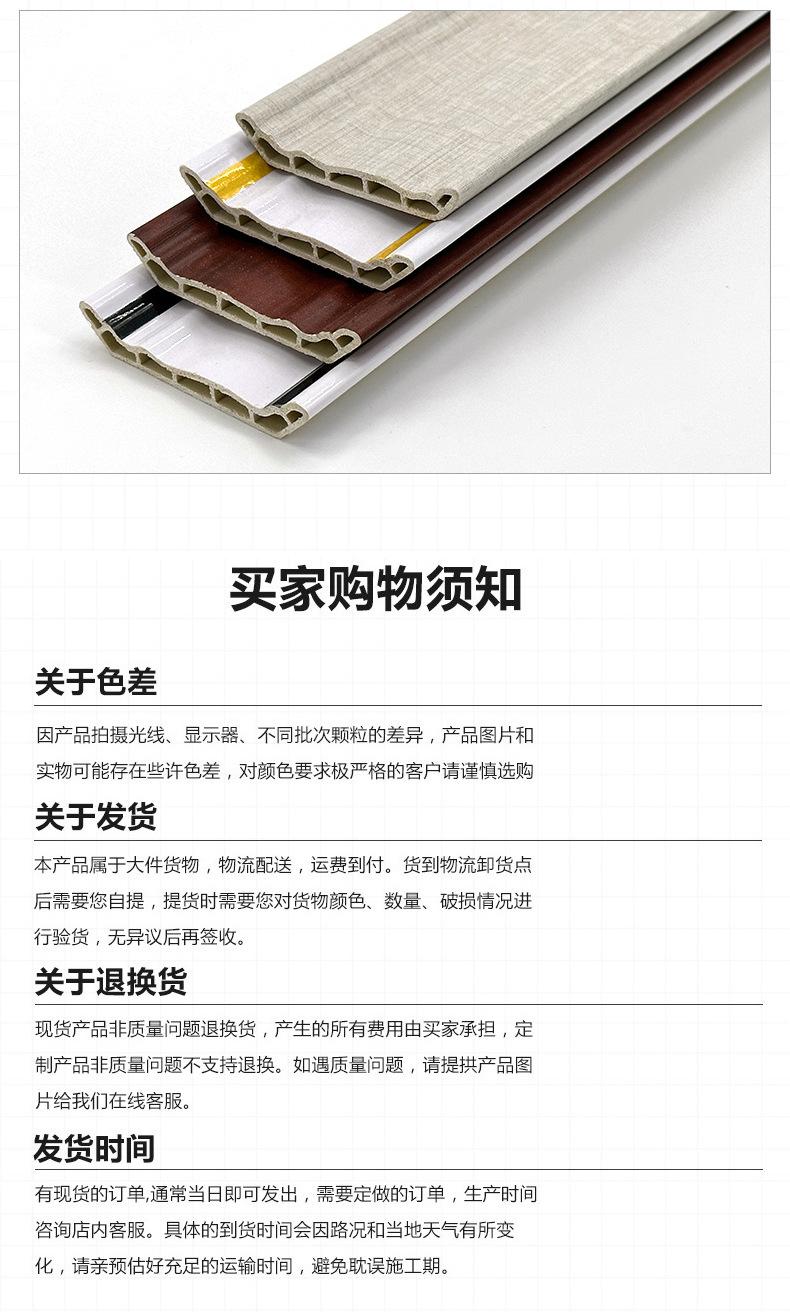 买家购物须知

关于色差

因产品拍摄光线、显示器、不同批次颗粒的差异，产品图片和实物可能存在些许色差，对颜色要求极严格的客户请谨慎选购

关于发货

本产品属于大件货物，物流配送，运费到付。货到物流卸货点后需要您自提，提货时需要您对货物颜色、数量、破损情况进行验货，无异议后再签收。

关于退换货

现货产品非质量问题退换货，产生的所有费用由买家承担，定制产品非质量问题不支持退换。如遇质量问题，请提拱产品图片给我们在线客服。

发货时间

有现货的订单,通常当日即可发出，需要定做的订单，生产时间咨询店内客服。具体的到货时间会因路况和当地天气有所变化，请亲预估好充足的运输时间，避免耽误施工期。